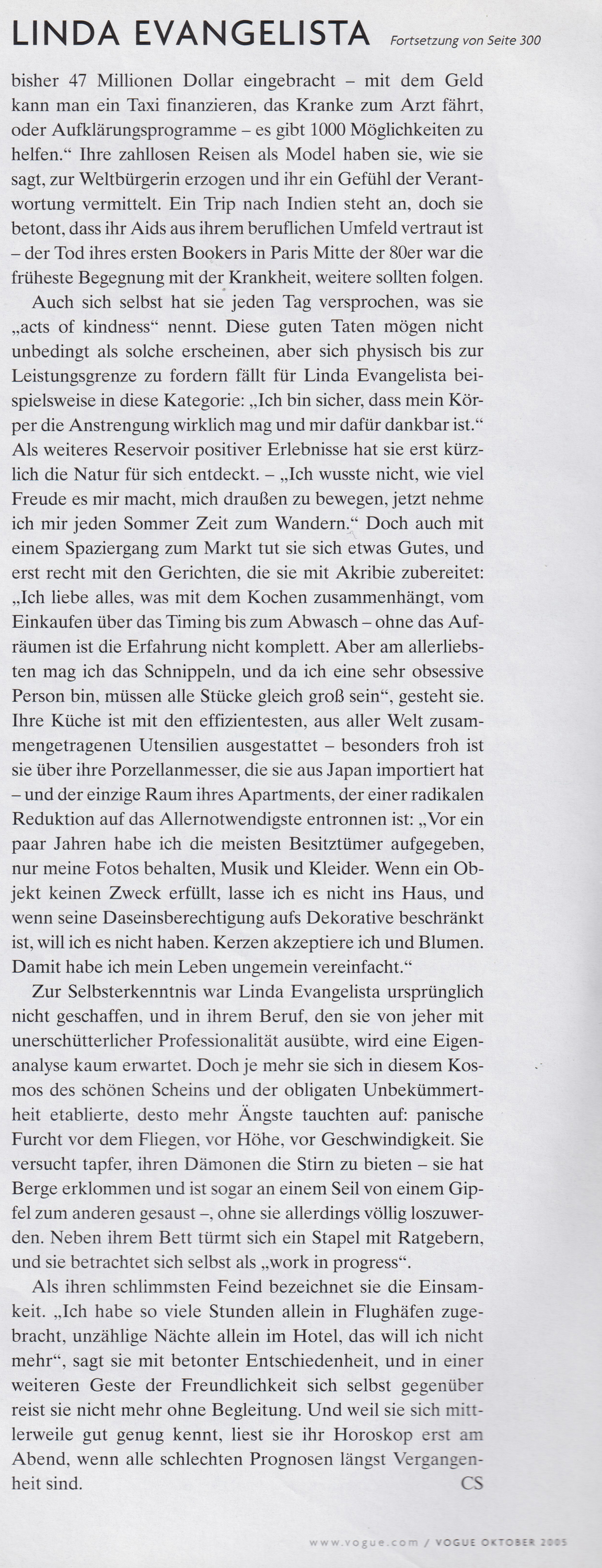 LINDA EVANGELISTA Fortsetzung von Seite 300

bisher 47 Millionen Dollar eingebracht – mit dem Geld kann man ein Taxi finanzieren, das Kranke zum Arzt fährt, oder Aufklärungsprogramme – es gibt 1000 Möglichkeiten zu helfen.“ Ihre zahllosen Reisen als Model haben sie, wie sie sagt, zur Weltbürgerin erzogen und ihr ein Gefühl der Verantwortung vermittelt. Ein Trip nach Indien steht an, doch sie betont, dass ihr Aids aus ihrem beruflichen Umfeld vertraut ist – der Tod ihres ersten Bookers in Paris Mitte der 80er war die früheste Begegnung mit der Krankheit, weitere sollten folgen.

Auch sich selbst hat sie jeden Tag versprochen, was sie „acts of kindness“ nennt. Diese guten Taten mögen nicht unbedingt als solche erscheinen, aber sich physisch bis zur Leistungsgrenze zu fordern fällt für Linda Evangelista beispielsweise in diese Kategorie: „Ich bin sicher, dass mein Körper die Anstrengung wirklich mag und mir dafür dankbar ist.“ Als weiteres Reservoir positiver Erlebnisse hat sie erst kürzlich die Natur für sich entdeckt. – „Ich wusste nicht, wie viel Freude es mir macht, mich draußen zu bewegen, jetzt nehme ich mir jeden Sommer Zeit zum Wandern.“ Doch auch mit einem Spaziergang zum Markt tut sie sich etwas Gutes, und erst recht mit den Gerichten, die sie mit Akribie zubereitet: „Ich liebe alles, was mit dem Kochen zusammenhängt, vom Einkaufen über das Timing bis zum Abwasch – ohne das Aufräumen ist die Erfahrung nicht komplett. Aber am allerliebsten mag ich das Schnippeln, und da ich eine sehr obsessive Person bin, müssen alle Stücke gleich groß sein“, gesteht sie. Ihre Küche ist mit den effizientesten, aus aller Welt zusammengetragenen Utensilien ausgestattet – besonders froh ist sie über ihre Porzellanmesser, die sie aus Japan importiert hat – und der einzige Raum ihres Apartments, der einer radikalen Reduktion auf das Allernotwendigste entronnen ist: „Vor ein paar Jahren habe ich die meisten Besitztümer aufgegeben, nur meine Fotos behalten, Musik und Kleider. Wenn ein Objekt keinen Zweck erfüllt, lasse ich es nicht ins Haus, und wenn seine Daseinsberechtigung aufs Dekorative beschränkt ist, will ich es nicht haben. Kerzen akzeptiere ich und Blumen. Damit habe ich mein Leben ungemein vereinfacht.“

Zur Selbsterkenntnis war Linda Evangelista ursprünglich nicht geschaffen, und in ihrem Beruf, den sie von jeher mit unerschütterlicher Professionalität ausübte, wird eine Eigenanalyse kaum erwartet. Doch je mehr sie sich in diesem Kosmos des schönen Scheins und der obligaten Unbekümmertheit etablierte, desto mehr Ängste tauchten auf: panische Furcht vor dem Fliegen, vor Höhe, vor Geschwindigkeit. Sie versucht tapfer, ihren Dämonen die Stirn zu bieten – sie hat Berge erklommen und ist sogar an einem Seil von einem Gipfel zum anderen gesaust –, ohne sie allerdings völlig loszuwerden. Neben ihrem Bett türmt sich ein Stapel mit Ratgebern, und sie betrachtet sich selbst als „work in progress“.

Als ihren schlimmsten Feind bezeichnet sie die Einsamkeit. „Ich habe so viele Stunden allein in Flughäfen zugebracht, unzählige Nächte allein im Hotel, das will ich nicht mehr“, sagt sie mit betonter Entschiedenheit, und in einer weiteren Geste der Freundlichkeit sich selbst gegenüber reist sie nicht mehr ohne Begleitung. Und weil sie sich mittlerweile gut genug kennt, liest sie ihr Horoskop erst am Abend, wenn alle schlechten Prognosen längst Vergangenheit sind. CS

www.vogue.com / VOGUE OKTOBER 2005